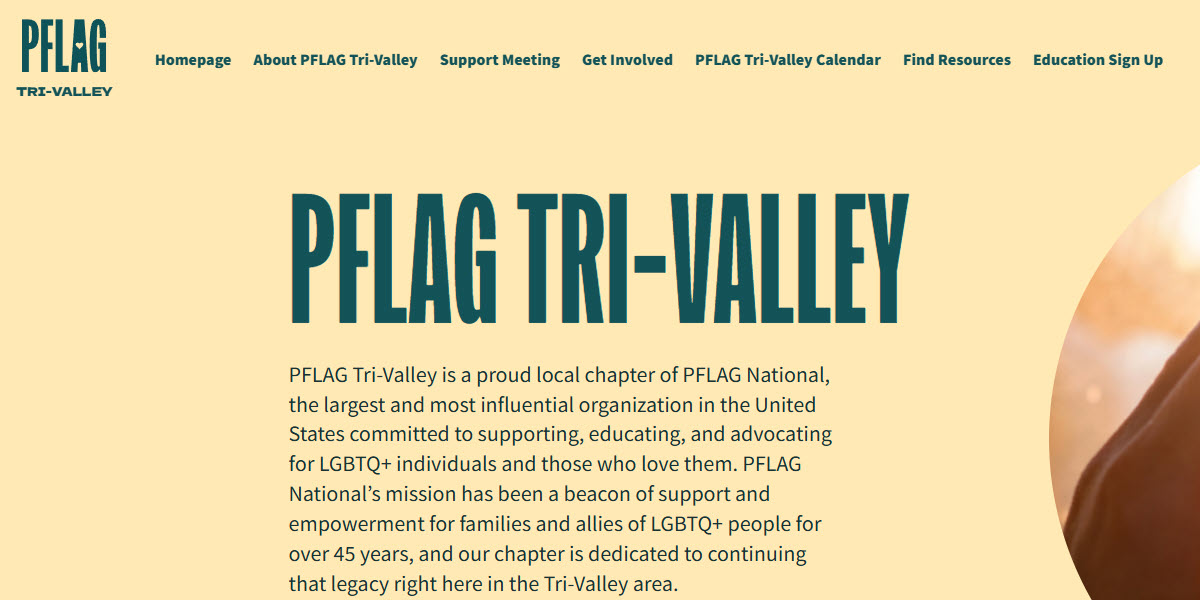 PFLAG
TRI-VALLEY

Homepage About PFLAG Tri-Valley Support Meeting Get Involved PFLAG Tri-Valley Calendar Find Resources Education Sign Up

PFLAG TRI-VALLEY

PFLAG Tri-Valley is a proud local chapter of PFLAG National, the largest and most influential organization in the United States committed to supporting, educating, and advocating for LGBTQ+ individuals and those who love them. PFLAG National's mission has been a beacon of support and empowerment for families and allies of LGBTQ+ people for over 45 years, and our chapter is dedicated to continuing that legacy right here in the Tri-Valley area.